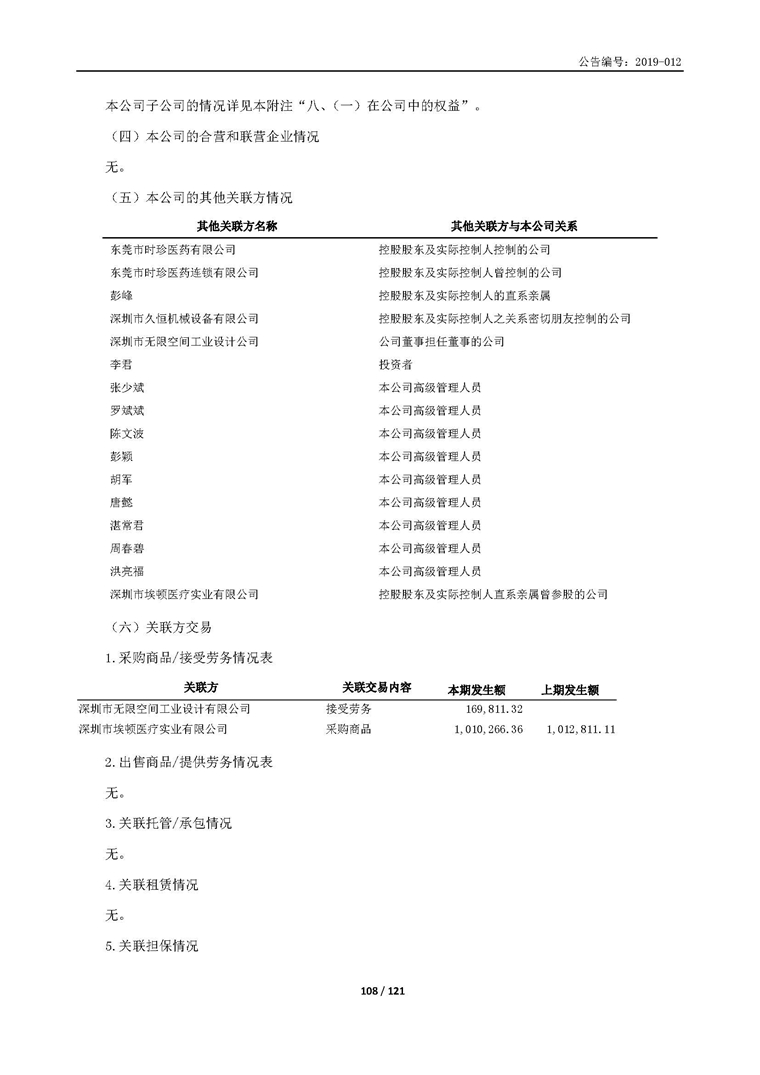 公告编号：2019-012

本公司子公司的情况详见本附注“八、(一）在公司中的权益”。

（四）本公司的合营和联营企业情况

无。

（五）本公司的其他关联方情况

| 其他关联方名称 | 其他关联方与本公司关系 |
|---|---|
| 东莞市时珍医药有限公司 | 控股股东及实际控制人控制的公司 |
| 东莞市时珍医药连锁有限公司 | 控股股东及实际控制人曾控制的公司 |
| 彭峰 | 控股股东及实际控制人的直系亲属 |
| 深圳市久恒机械设备有限公司 | 控股股东及实际控制人之关系密切朋友控制的公司 |
| 深圳市无限空间工业设计公司 | 公司董事担任董事的公司 |
| 李君 | 投资者 |
| 张少斌 | 本公司高级管理人员 |
| 罗斌斌 | 本公司高级管理人员 |
| 陈文波 | 本公司高级管理人员 |
| 彭颖 | 本公司高级管理人员 |
| 胡军 | 本公司高级管理人员 |
| 唐懿 | 本公司高级管理人员 |
| 湛常君 | 本公司高级管理人员 |
| 周春碧 | 本公司高级管理人员 |
| 洪亮福 | 本公司高级管理人员 |
| 深圳市埃顿医疗实业有限公司 | 控股股东及实际控制人直系亲属曾参股的公司 |

（六）关联方交易

1.采购商品/接受劳务情况表

| 关联方 | 关联交易内容 | 本期发生额 | 上期发生额 |
|---|---|---|---|
| 深圳市无限空间工业设计有限公司 | 接受劳务 | 169,811.32 | |
| 深圳市埃顿医疗实业有限公司 | 采购商品 | 1,010,266.36 | 1,012,811.11 |

2.出售商品/提供劳务情况表

无。

3.关联托管/承包情况

无。

4.关联租赁情况

无。

5.关联担保情况

108 / 121